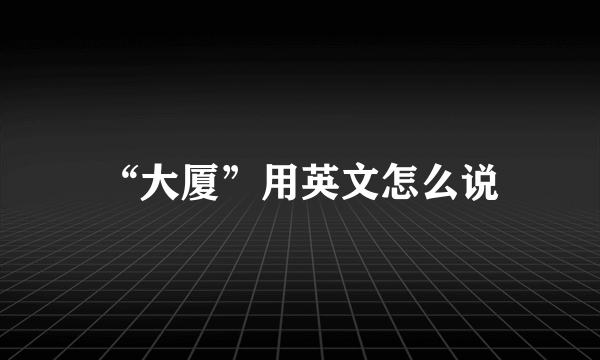 “大厦”用英文怎么说